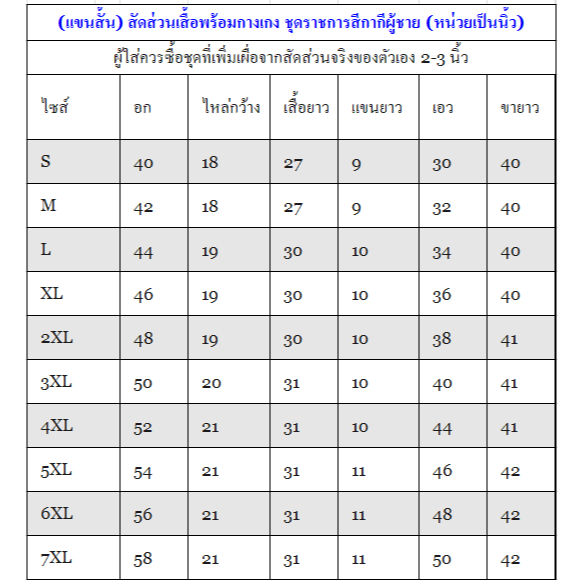 (แขนสั้น) สัดส่วนเสื้อพร้อมกางเกง ชุดราชการสีกากีผู้ชาย (หน่วยเป็นนิ้ว)

ผู้ใส่ควรซื้อชุดที่เพิ่มเผื่อจากสัดส่วนจริงของตัวเอง 2-3 นิ้ว

| ไซส์ | อก | ไหล่กว้าง | เสื้อยาว | แขนยาว | เอว | ขายาว |
|---|---|---|---|---|---|---|
| S | 40 | 18 | 27 | 9 | 30 | 40 |
| M | 42 | 18 | 27 | 9 | 32 | 40 |
| L | 44 | 19 | 30 | 10 | 34 | 40 |
| XL | 46 | 19 | 30 | 10 | 36 | 40 |
| 2XL | 48 | 19 | 30 | 10 | 38 | 41 |
| 3XL | 50 | 20 | 31 | 10 | 40 | 41 |
| 4XL | 52 | 21 | 31 | 10 | 44 | 41 |
| 5XL | 54 | 21 | 31 | 11 | 46 | 42 |
| 6XL | 56 | 21 | 31 | 11 | 48 | 42 |
| 7XL | 58 | 21 | 31 | 11 | 50 | 42 |